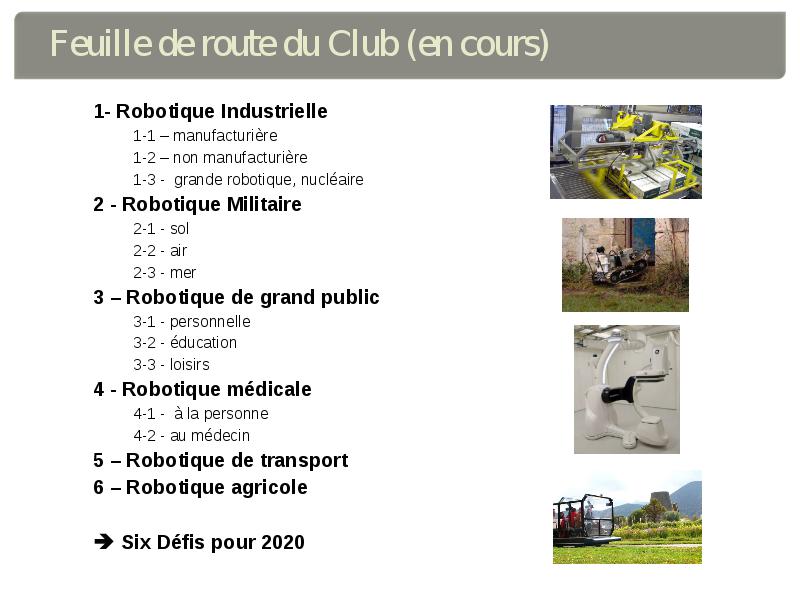 Feuille de route du Club (en cours)

1- Robotique Industrielle
1-1 – manufacturière
1-2 – non manufacturière
1-3 - grande robotique, nucléaire

2 - Robotique Militaire
2-1 - sol
2-2 - air
2-3 - mer

3 – Robotique de grand public
3-1 - personnelle
3-2 - éducation
3-3 - loisirs

4 - Robotique médicale
4-1 - à la personne
4-2 - au médecin

5 – Robotique de transport

6 – Robotique agricole

➔ Six Défis pour 2020